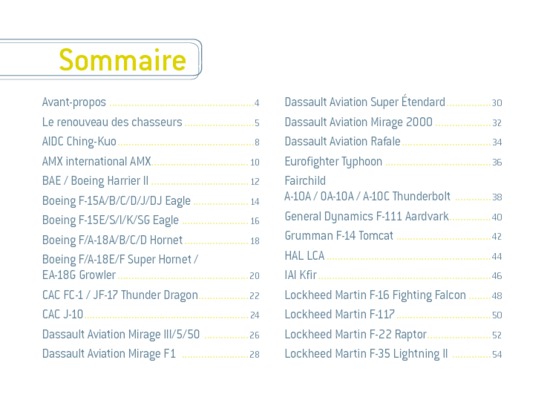 Sommaire

Avant-propos 4
Le renouveau des chasseurs 5
AIDC Ching-Kuo 8
AMX international AMX 10
BAE / Boeing Harrier II 12
Boeing F-15A/B/C/D/J/DJ Eagle 14
Boeing F-15E/S/I/K/SG Eagle 16
Boeing F/A-18A/B/C/D Hornet 18
Boeing F/A-18E/F Super Hornet / EA-18G Growler 20
CAC FC-1 / JF-17 Thunder Dragon 22
CAC J-10 24
Dassault Aviation Mirage III/5/50 26
Dassault Aviation Mirage F1 28

Dassault Aviation Super Étendard 30
Dassault Aviation Mirage 2000 32
Dassault Aviation Rafale 34
Eurofighter Typhoon 36
Fairchild A-10A / OA-10A / A-10C Thunderbolt 38
General Dynamics F-111 Aardvark 40
Grumman F-14 Tomcat 42
HAL LCA 44
IAI Kfir 46
Lockheed Martin F-16 Fighting Falcon 48
Lockheed Martin F-117 50
Lockheed Martin F-22 Raptor 52
Lockheed Martin F-35 Lightning II 54